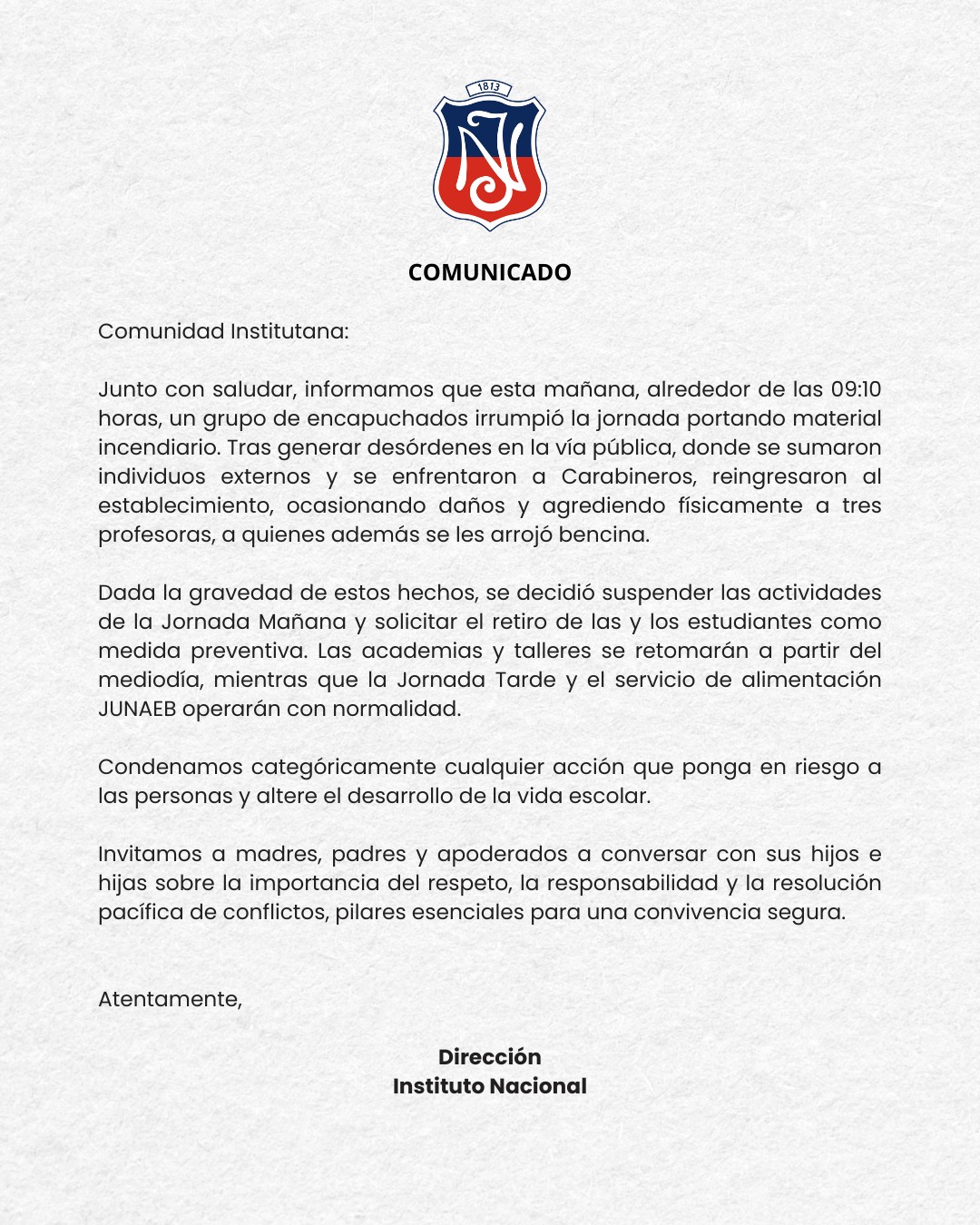 1813

IN

COMUNICADO

Comunidad Institutana:

Junto con saludar, informamos que esta mañana, alrededor de las 09:10 horas, un grupo de encapuchados irrumpió la jornada portando material incendiario. Tras generar desórdenes en la vía pública, donde se sumaron individuos externos y se enfrentaron a Carabineros, reingresaron al establecimiento, ocasionando daños y agrediendo físicamente a tres profesoras, a quienes además se les arrojó bencina.

Dada la gravedad de estos hechos, se decidió suspender las actividades de la Jornada Mañana y solicitar el retiro de las y los estudiantes como medida preventiva. Las academias y talleres se retomarán a partir del mediodía, mientras que la Jornada Tarde y el servicio de alimentación JUNAEB operarán con normalidad.

Condenamos categóricamente cualquier acción que ponga en riesgo a las personas y altere el desarrollo de la vida escolar.

Invitamos a madres, padres y apoderados a conversar con sus hijos e hijas sobre la importancia del respeto, la responsabilidad y la resolución pacífica de conflictos, pilares esenciales para una convivencia segura.

Atentamente,

Dirección
Instituto Nacional